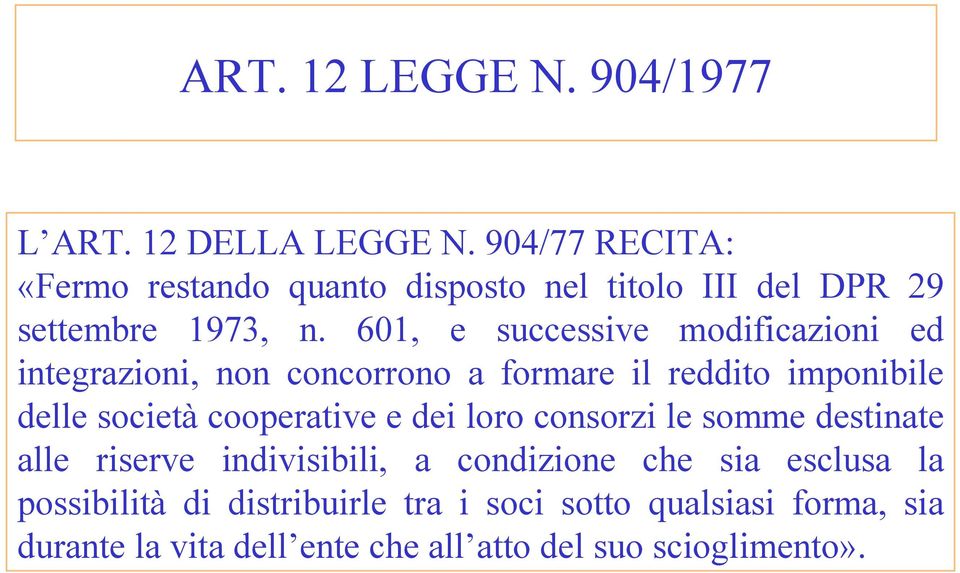 ART. 12 LEGGE N. 904/1977

L’ART. 12 DELLA LEGGE N. 904/77 RECITA:
«Fermo restando quanto disposto nel titolo III del DPR 29 settembre 1973, n. 601, e successive modificazioni ed integrazioni, non concorrono a formare il reddito imponibile delle società cooperative e dei loro consorzi le somme destinate alle riserve indivisibili, a condizione che sia esclusa la possibilità di distribuirle tra i soci sotto qualsiasi forma, sia durante la vita dell’ente che all’atto del suo scioglimento».